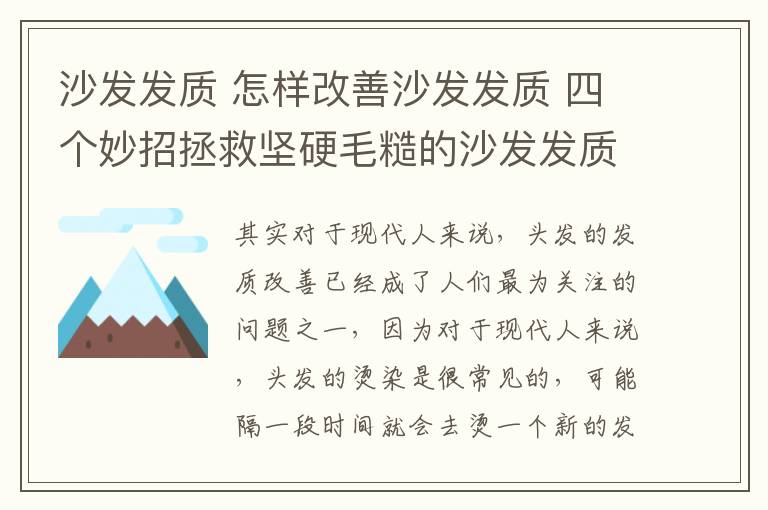 沙发发质 怎样改善沙发发质 四个妙招拯救坚硬毛糙的沙发发质

其实对于现代人来说，头发的发质改善已经成了人们最为关注的问题之一，因为对于现代人来说，头发的烫染是很常见的，可能隔一段时间就会去烫一个新的发